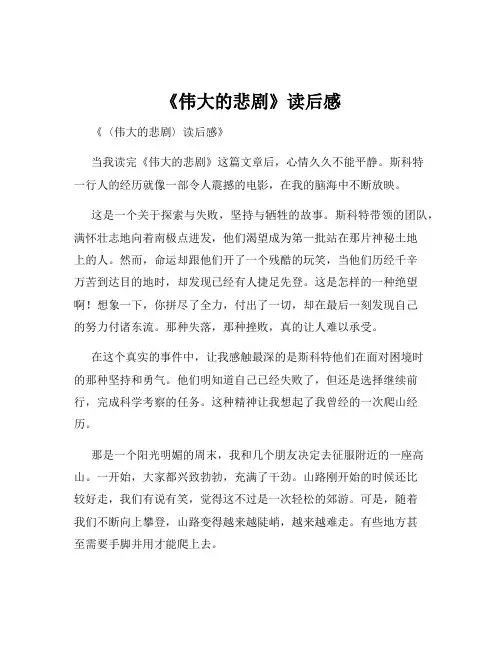 《伟大的悲剧》读后感

《〈伟大的悲剧〉读后感》

当我读完《伟大的悲剧》这篇文章后，心情久久不能平静。斯科特一行人的经历就像一部令人震撼的电影，在我的脑海中不断放映。

这是一个关于探索与失败，坚持与牺牲的故事。斯科特带领的团队，满怀壮志地向着南极点进发，他们渴望成为第一批站在那片神秘土地上的人。然而，命运却跟他们开了一个残酷的玩笑，当他们历经千辛万苦到达目的地时，却发现已经有人捷足先登。这是怎样的一种绝望啊！想象一下，你拼尽了全力，付出了一切，却在最后一刻发现自己的努力付诸东流。那种失落，那种挫败，真的让人难以承受。

在这个真实的事件中，让我感触最深的是斯科特他们在面对困境时的那种坚持和勇气。他们明知道自己已经失败了，但还是选择继续前行，完成科学考察的任务。这种精神让我想起了我曾经的一次爬山经历。

那是一个阳光明媚的周末，我和几个朋友决定去征服附近的一座高山。一开始，大家都兴致勃勃，充满了干劲。山路刚开始的时候还比较好走，我们有说有笑，觉得这不过是一次轻松的郊游。可是，随着我们不断向上攀登，山路变得越来越陡峭，越来越难走。有些地方甚至需要手脚并用才能爬上去。